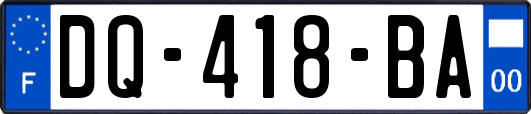 F
DQ-418-BA
00